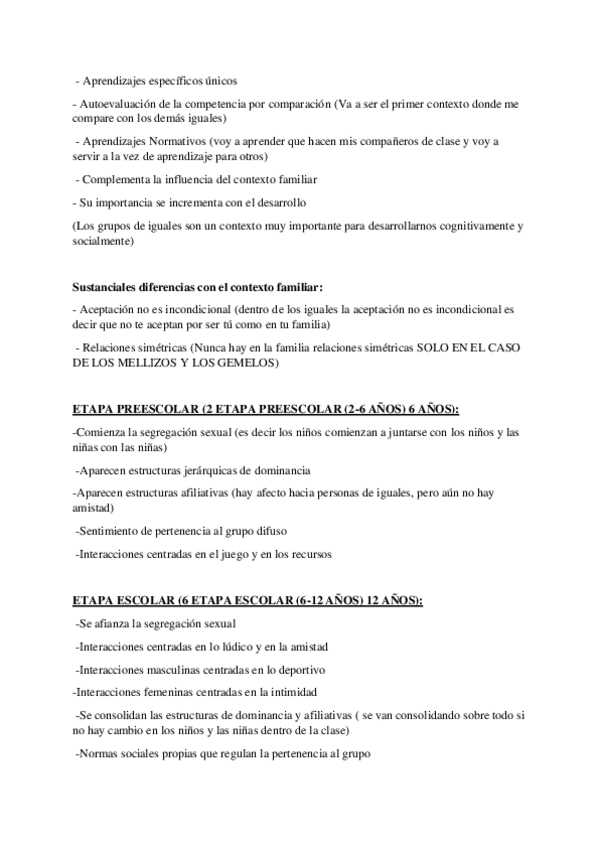 - Aprendizajes específicos únicos

- Autoevaluación de la competencia por comparación (Va a ser el primer contexto donde me compare con los demás iguales)

- Aprendizajes Normativos (voy a aprender que hacen mis compañeros de clase y voy a servir a la vez de aprendizaje para otros)

- Complementa la influencia del contexto familiar

- Su importancia se incrementa con el desarrollo

(Los grupos de iguales son un contexto muy importante para desarrollarnos cognitivamente y socialmente)

Sustanciales diferencias con el contexto familiar:

- Aceptación no es incondicional (dentro de los iguales la aceptación no es incondicional es decir que no te aceptan por ser tú como en tu familia)

- Relaciones simétricas (Nunca hay en la familia relaciones simétricas SOLO EN EL CASO DE LOS MELLIZOS Y LOS GEMELOS)

ETAPA PREESCOLAR (2 ETAPA PREESCOLAR (2-6 AÑOS) 6 AÑOS):

-Comienza la segregación sexual (es decir los niños comienzan a juntarse con los niños y las niñas con las niñas)

-Aparecen estructuras jerárquicas de dominancia

-Aparecen estructuras afiliativas (hay afecto hacia personas de iguales, pero aún no hay amistad)

-Sentimiento de pertenencia al grupo difuso

-Interacciones centradas en el juego y en los recursos

ETAPA ESCOLAR (6 ETAPA ESCOLAR (6-12 AÑOS) 12 AÑOS):

-Se afianza la segregación sexual

-Interacciones centradas en lo lúdico y en la amistad

-Interacciones masculinas centradas en lo deportivo

-Interacciones femeninas centradas en la intimidad

-Se consolidan las estructuras de dominancia y afiliativas ( se van consolidando sobre todo si no hay cambio en los niños y las niñas dentro de la clase)

-Normas sociales propias que regulan la pertenencia al grupo